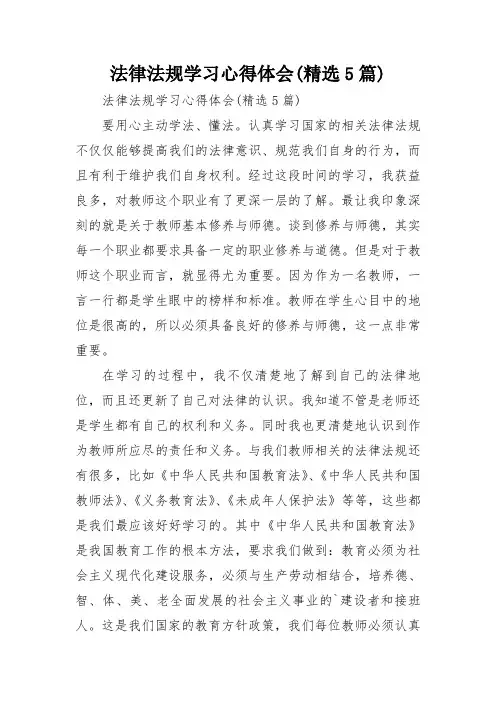 法律法规学习心得体会(精选5篇)

法律法规学习心得体会(精选5篇)

要用心主动学法、懂法。认真学习国家的相关法律法规不仅仅能够提高我们的法律意识、规范我们自身的行为，而且有利于维护我们自身权利。经过这段时间的学习，我获益良多，对教师这个职业有了更深一层的了解。最让我印象深刻的就是关于教师基本修养与师德。谈到修养与师德，其实每一个职业都要求具备一定的职业修养与道德。但是对于教师这个职业而言，就显得尤为重要。因为作为一名教师，一言一行都是学生眼中的榜样和标准。教师在学生心目中的地位是很高的，所以必须具备良好的修养与师德，这一点非常重要。

在学习的过程中，我不仅清楚地了解到自己的法律地位，而且还更新了自己对法律的认识。我知道不管是老师还是学生都有自己的权利和义务。同时我也更清楚地认识到作为教师所应尽的责任和义务。与我们教师相关的法律法规还有很多，比如《中华人民共和国教育法》、《中华人民共和国教师法》、《义务教育法》、《未成年人保护法》等等，这些都是我们最应该好好学习的。其中《中华人民共和国教育法》是我国教育工作的根本方法，要求我们做到：教育必须为社会主义现代化建设服务，必须与生产劳动相结合，培养德、智、体、美、老全面发展的社会主义事业的`建设者和接班人。这是我们国家的教育方针政策，我们每位教师必须认真